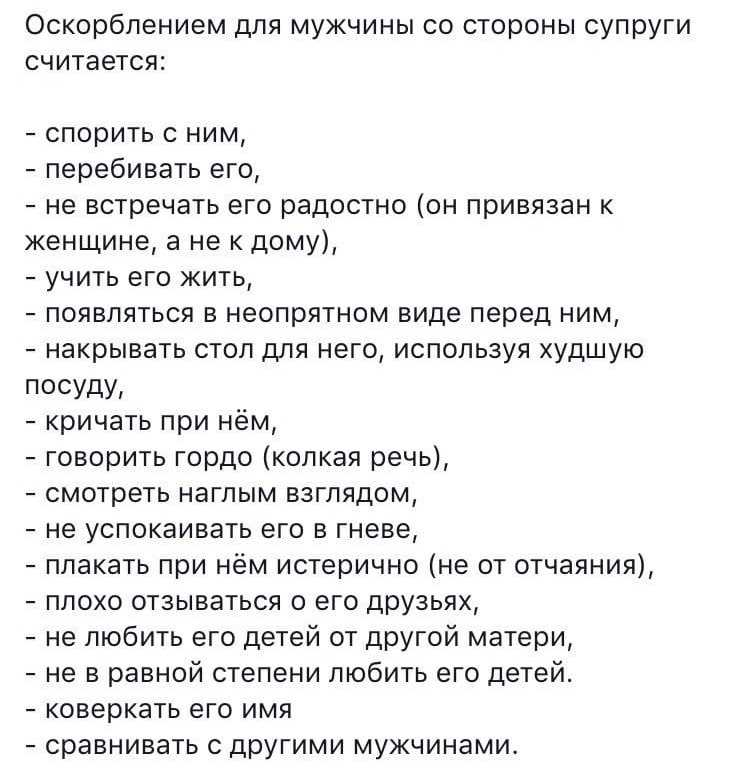 Оскорблением для мужчины со стороны супруги считается:

- спорить с ним,
- перебивать его,
- не встречать его радостно (он привязан к женщине, а не к дому),
- учить его жить,
- появляться в неопрятном виде перед ним,
- накрывать стол для него, используя худшую посуду,
- кричать при нём,
- говорить гордо (колкая речь),
- смотреть наглым взглядом,
- не успокаивать его в гневе,
- плакать при нём истерично (не от отчаяния),
- плохо отзываться о его друзьях,
- не любить его детей от другой матери,
- не в равной степени любить его детей.
- коверкать его имя
- сравнивать с другими мужчинами.